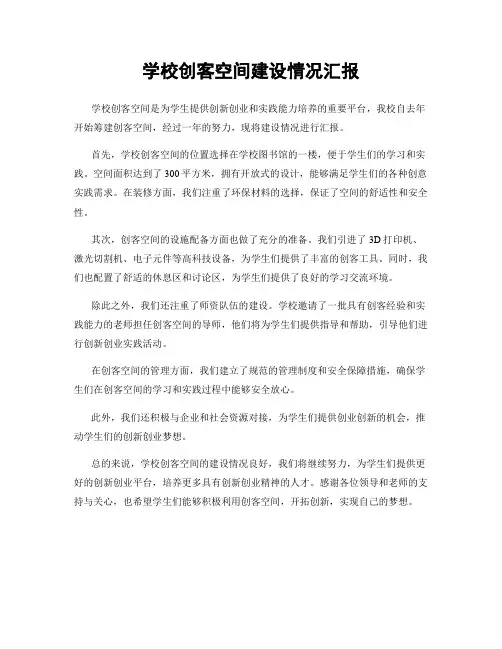 学校创客空间建设情况汇报

学校创客空间是为学生提供创新创业和实践能力培养的重要平台，我校自去年开始筹建创客空间，经过一年的努力，现将建设情况进行汇报。

首先，学校创客空间的位置选择在学校图书馆的一楼，便于学生们的学习和实践。空间面积达到了300平方米，拥有开放式的设计，能够满足学生们的各种创意实践需求。在装修方面，我们注重了环保材料的选择，保证了空间的舒适性和安全性。

其次，创客空间的设施配备方面也做了充分的准备。我们引进了3D打印机、激光切割机、电子元件等高科技设备，为学生们提供了丰富的创客工具。同时，我们也配置了舒适的休息区和讨论区，为学生们提供了良好的学习交流环境。

除此之外，我们还注重了师资队伍的建设。学校邀请了一批具有创客经验和实践能力的老师担任创客空间的导师，他们将为学生们提供指导和帮助，引导他们进行创新创业实践活动。

在创客空间的管理方面，我们建立了规范的管理制度和安全保障措施，确保学生们在创客空间的学习和实践过程中能够安全放心。

此外，我们还积极与企业和社会资源对接，为学生们提供创业创新的机会，推动学生们的创新创业梦想。

总的来说，学校创客空间的建设情况良好，我们将继续努力，为学生们提供更好的创新创业平台，培养更多具有创新创业精神的人才。感谢各位领导和老师的支持与关心，也希望学生们能够积极利用创客空间，开拓创新，实现自己的梦想。